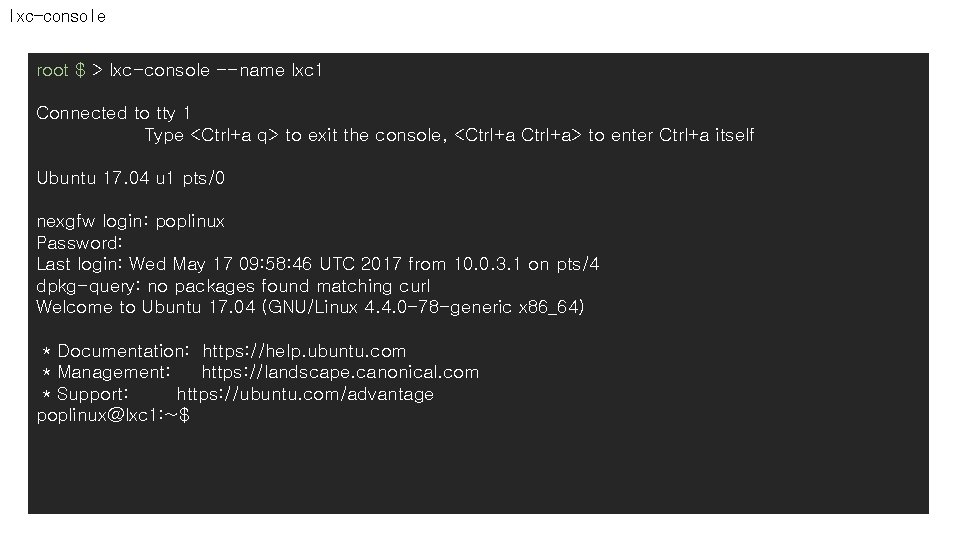 lxc-console

root $ > lxc-console --name lxc1

Connected to tty 1
Type <Ctrl+a q> to exit the console, <Ctrl+a Ctrl+a> to enter Ctrl+a itself

Ubuntu 17.04 u1 pts/0

nexgfw login: poplinux
Password:
Last login: Wed May 17 09:58:46 UTC 2017 from 10.0.3.1 on pts/4
dpkg-query: no packages found matching curl
Welcome to Ubuntu 17.04 (GNU/Linux 4.4.0-78-generic x86_64)

* Documentation: https://help.ubuntu.com
* Management: https://landscape.canonical.com
* Support: https://ubuntu.com/advantage
poplinux@lxc1:~$